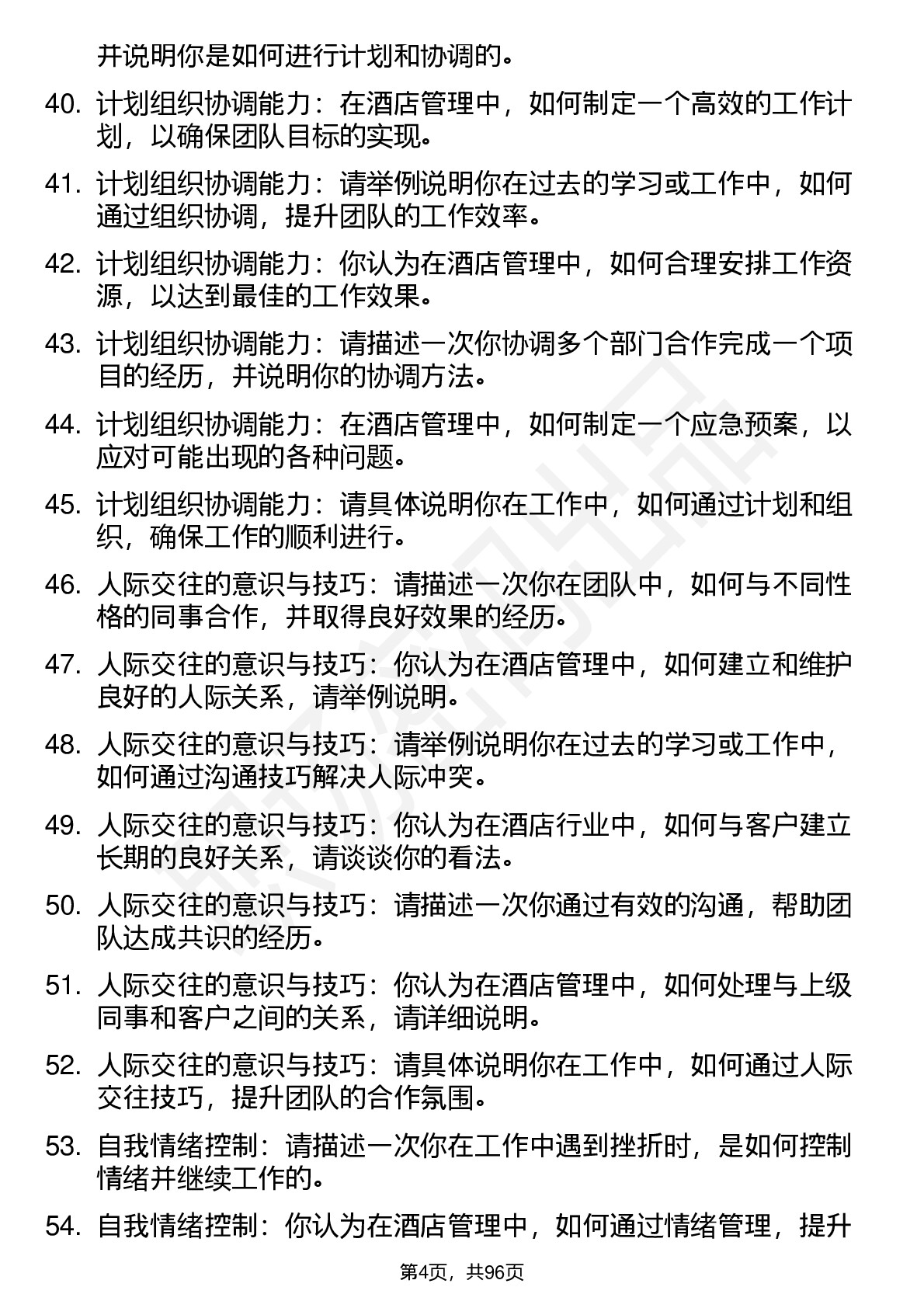 并说明你是如何进行计划和协调的。

40. 计划组织协调能力：在酒店管理中，如何制定一个高效的工作计划，以确保团队目标的实现。

41. 计划组织协调能力：请举例说明你在过去的学习或工作中，如何通过组织协调，提升团队的工作效率。

42. 计划组织协调能力：你认为在酒店管理中，如何合理安排工作资源，以达到最佳的工作效果。

43. 计划组织协调能力：请描述一次你协调多个部门合作完成一个项目的经历，并说明你的协调方法。

44. 计划组织协调能力：在酒店管理中，如何制定一个应急预案，以应对可能出现的各种问题。

45. 计划组织协调能力：请具体说明你在工作中，如何通过计划和组织，确保工作的顺利进行。

46. 人际交往的意识与技巧：请描述一次你在团队中，如何与不同性格的同事合作，并取得良好效果的经历。

47. 人际交往的意识与技巧：你认为在酒店管理中，如何建立和维护良好的人际关系，请举例说明。

48. 人际交往的意识与技巧：请举例说明你在过去的学习或工作中，如何通过沟通技巧解决人际冲突。

49. 人际交往的意识与技巧：你认为在酒店行业中，如何与客户建立长期的良好关系，请谈谈你的看法。

50. 人际交往的意识与技巧：请描述一次你通过有效的沟通，帮助团队达成共识的经历。

51. 人际交往的意识与技巧：你认为在酒店管理中，如何处理与上级同事和客户之间的关系，请详细说明。

52. 人际交往的意识与技巧：请具体说明你在工作中，如何通过人际交往技巧，提升团队的合作氛围。

53. 自我情绪控制：请描述一次你在工作中遇到挫折时，是如何控制情绪并继续工作的。

54. 自我情绪控制：你认为在酒店管理中，如何通过情绪管理，提升

第4页，共96页